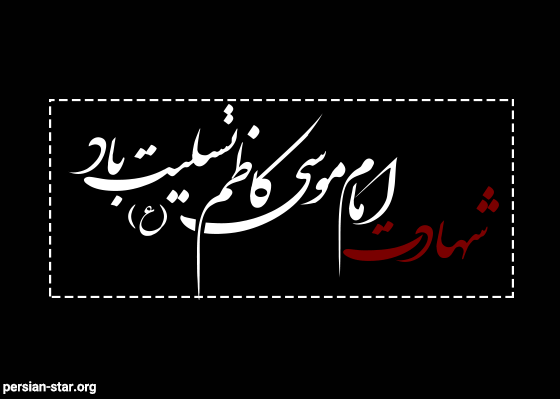 شهادت امام موسی کاظم (ع) تسلیت باد

persian-star.org